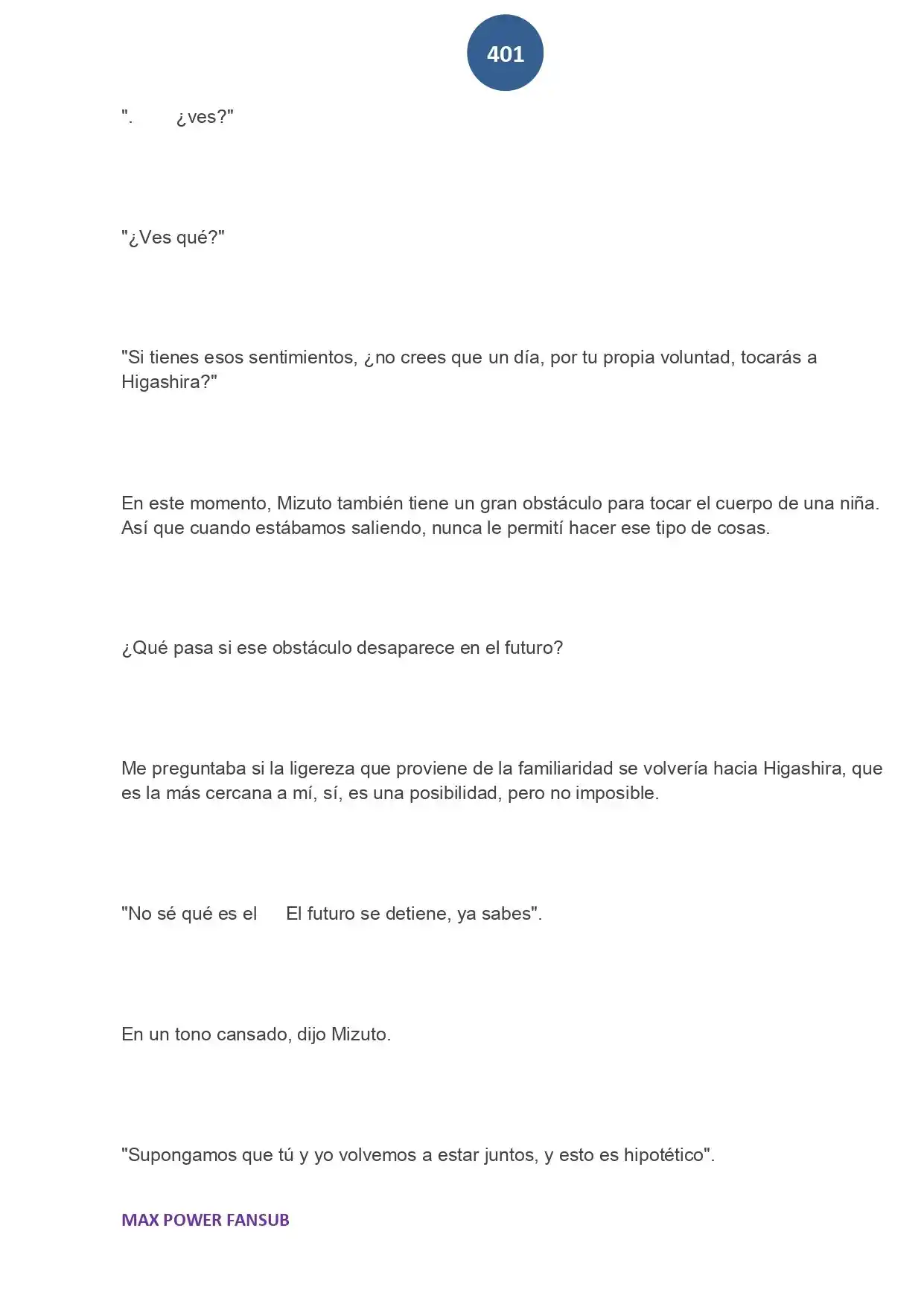 401

".        ¿ves?"

"¿Ves qué?"

"Si tienes esos sentimientos, ¿no crees que un día, por tu propia voluntad, tocarás a Higashira?"

En este momento, Mizuto también tiene un gran obstáculo para tocar el cuerpo de una niña. Así que cuando estábamos saliendo, nunca le permití hacer ese tipo de cosas.

¿Qué pasa si ese obstáculo desaparece en el futuro?

Me preguntaba si la ligereza que proviene de la familiaridad se volvería hacia Higashira, que es la más cercana a mí, sí, es una posibilidad, pero no imposible.

"No sé qué es el     El futuro se detiene, ya sabes".

En un tono cansado, dijo Mizuto.

"Supongamos que tú y yo volvemos a estar juntos, y esto es hipotético".

MAX POWER FANSUB